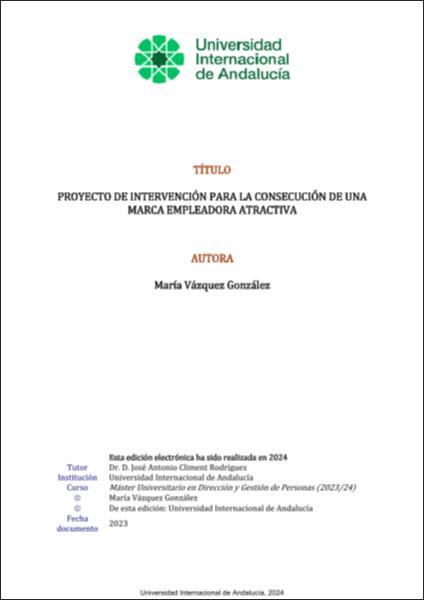 Universidad
Internacional
de Andalucía

TÍTULO

PROYECTO DE INTERVENCIÓN PARA LA CONSECUCIÓN DE UNA MARCA EMPLEADORA ATRACTIVA

AUTORA

María Vázquez González

Esta edición electrónica ha sido realizada en 2024
Tutor Dr. D. José Antonio Climent Rodríguez
Institución Universidad Internacional de Andalucía
Curso Máster Universitario en Dirección y Gestión de Personas (2023/24)
© María Vázquez González
© De esta edición: Universidad Internacional de Andalucía
Fecha documento 2023

Universidad Internacional de Andalucía, 2024